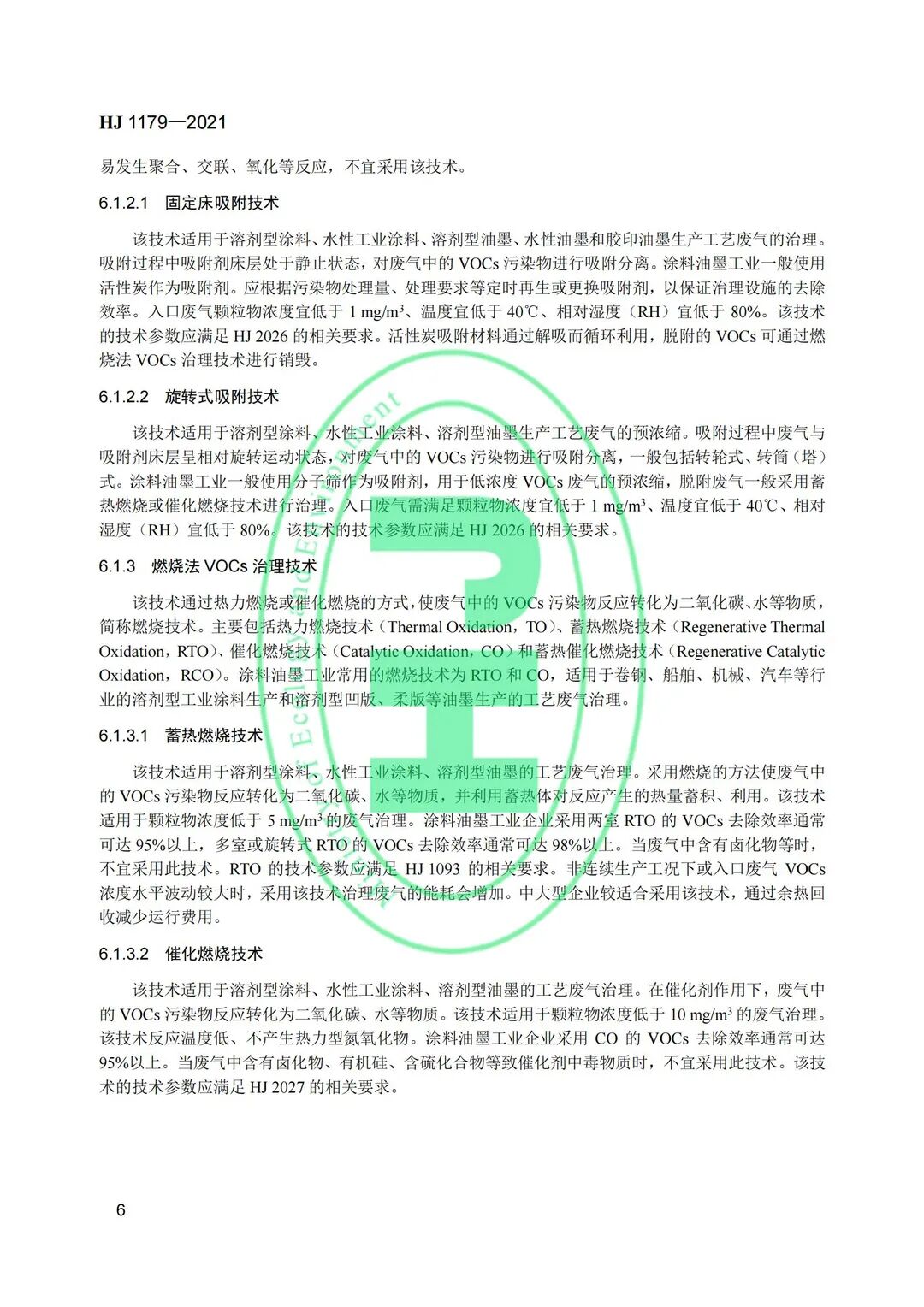 HJ 1179—2021

易发生聚合、交联、氧化等反应，不宜采用该技术。

6.1.2.1 固定床吸附技术

该技术适用于溶剂型涂料、水性工业涂料、溶剂型油墨、水性油墨和胶印油墨生产工艺废气的治理。吸附过程中吸附剂床层处于静止状态，对废气中的 VOCs 污染物进行吸附分离。涂料油墨工业一般使用活性炭作为吸附剂。应根据污染物处理量、处理要求等定时再生或更换吸附剂，以保证治理设施的去除效率。入口废气颗粒物浓度宜低于 1 mg/m$^3$、温度宜低于 40℃、相对湿度（RH）宜低于 80%。该技术的技术参数应满足 HJ 2026 的相关要求。活性炭吸附材料通过解吸而循环利用，脱附的 VOCs 可通过燃烧法 VOCs 治理技术进行销毁。

6.1.2.2 旋转式吸附技术

该技术适用于溶剂型涂料、水性工业涂料、溶剂型油墨生产工艺废气的预浓缩。吸附过程中废气与吸附剂床层呈相对旋转运动状态，对废气中的 VOCs 污染物进行吸附分离，一般包括转轮式、转筒（塔）式。涂料油墨工业一般使用分子筛作为吸附剂，用于低浓度 VOCs 废气的预浓缩，脱附废气一般采用蓄热燃烧或催化燃烧技术进行治理。入口废气需满足颗粒物浓度宜低于 1 mg/m$^3$、温度宜低于 40℃、相对湿度（RH）宜低于 80%。该技术的技术参数应满足 HJ 2026 的相关要求。

6.1.3 燃烧法 VOCs 治理技术

该技术通过热力燃烧或催化燃烧的方式，使废气中的 VOCs 污染物反应转化为二氧化碳、水等物质，简称燃烧技术。主要包括热力燃烧技术（Thermal Oxidation，TO）、蓄热燃烧技术（Regenerative Thermal Oxidation，RTO）、催化燃烧技术（Catalytic Oxidation，CO）和蓄热催化燃烧技术（Regenerative Catalytic Oxidation，RCO）。涂料油墨工业常用的燃烧技术为 RTO 和 CO，适用于卷钢、船舶、机械、汽车等行业的溶剂型工业涂料生产和溶剂型凹版、柔版等油墨生产的工艺废气治理。

6.1.3.1 蓄热燃烧技术

该技术适用于溶剂型涂料、水性工业涂料、溶剂型油墨的工艺废气治理。采用燃烧的方法使废气中的 VOCs 污染物反应转化为二氧化碳、水等物质，并利用蓄热体对反应产生的热量蓄积、利用。该技术适用于颗粒物浓度低于 5 mg/m$^3$ 的废气治理。涂料油墨工业企业采用两室 RTO 的 VOCs 去除效率通常可达 95%以上，多室或旋转式 RTO 的 VOCs 去除效率通常可达 98%以上。当废气中含有卤化物等时，不宜采用此技术。RTO 的技术参数应满足 HJ 1093 的相关要求。非连续生产工况下或入口废气 VOCs 浓度水平波动较大时，采用该技术治理废气的能耗会增加。中大型企业较适合采用该技术，通过余热回收减少运行费用。

6.1.3.2 催化燃烧技术

该技术适用于溶剂型涂料、水性工业涂料、溶剂型油墨的工艺废气治理。在催化剂作用下，废气中的 VOCs 污染物反应转化为二氧化碳、水等物质。该技术适用于颗粒物浓度低于 10 mg/m$^3$ 的废气治理。该技术反应温度低、不产生热力型氮氧化物。涂料油墨工业企业采用 CO 的 VOCs 去除效率通常可达 95%以上。当废气中含有卤化物、有机硅、含硫化合物等致催化剂中毒物质时，不宜采用此技术。该技术的技术参数应满足 HJ 2027 的相关要求。

6